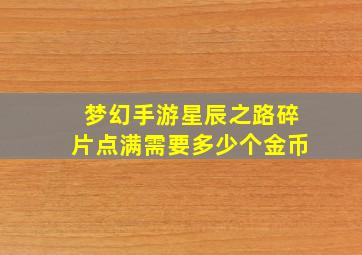 梦幻手游星辰之路碎片点满需要多少个金币